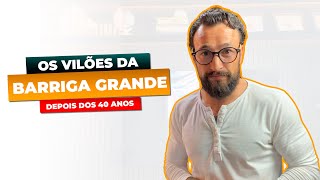 OS VILÕES DA
BARRIGA GRANDE
DEPOIS DOS 40 ANOS